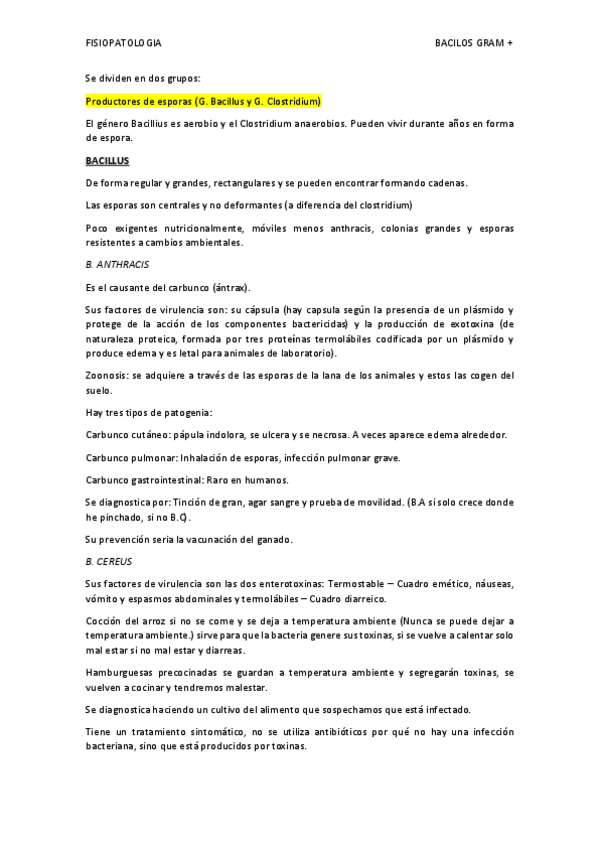 FISIOPATOLOGIA

BACILOS GRAM +

Se dividen en dos grupos:

Productores de esporas (G. Bacillus y G. Clostridium)

El género Bacillius es aerobio y el Clostridium anaerobios. Pueden vivir durante años en forma de espora.

BACILLUS

De forma regular y grandes, rectangulares y se pueden encontrar formando cadenas.

Las esporas son centrales y no deformantes (a diferencia del clostridium)

Poco exigentes nutricionalmente, móviles menos anthracis, colonias grandes y esporas resistentes a cambios ambientales.

B. ANTHRACIS

Es el causante del carbunco (ántrax).

Sus factores de virulencia son: su cápsula (hay capsula según la presencia de un plásmido y protege de la acción de los componentes bactericidas) y la producción de exotoxina (de naturaleza proteica, formada por tres proteínas termolábiles codificada por un plásmido y produce edema y es letal para animales de laboratorio).

Zoonosis: se adquiere a través de las esporas de la lana de los animales y estos las cogen del suelo.

Hay tres tipos de patogenia:

Carbunco cutáneo: pápula indolora, se ulcera y se necrosa. A veces aparece edema alrededor.

Carbunco pulmonar: Inhalación de esporas, infección pulmonar grave.

Carbunco gastrointestinal: Raro en humanos.

Se diagnostica por: Tinción de gran, agar sangre y prueba de movilidad. (B.A si solo crece donde he pinchado, si no B.C).

Su prevención seria la vacunación del ganado.

B. CEREUS

Sus factores de virulencia son las dos enterotoxinas: Termostable – Cuadro emético, náuseas, vómito y espasmos abdominales y termolábiles – Cuadro diarreico.

Cocción del arroz si no se come y se deja a temperatura ambiente (Nunca se puede dejar a temperatura ambiente.) sirve para que la bacteria genere sus toxinas, si se vuelve a calentar solo mal estar si no mal estar y diarreas.

Hamburguesas precocinadas se guardan a temperatura ambiente y segregarán toxinas, se vuelven a cocinar y tendremos malestar.

Se diagnostica haciendo un cultivo del alimento que sospechamos que está infectado.

Tiene un tratamiento sintomático, no se utiliza antibióticos por qué no hay una infección bacteriana, sino que está producidos por toxinas.